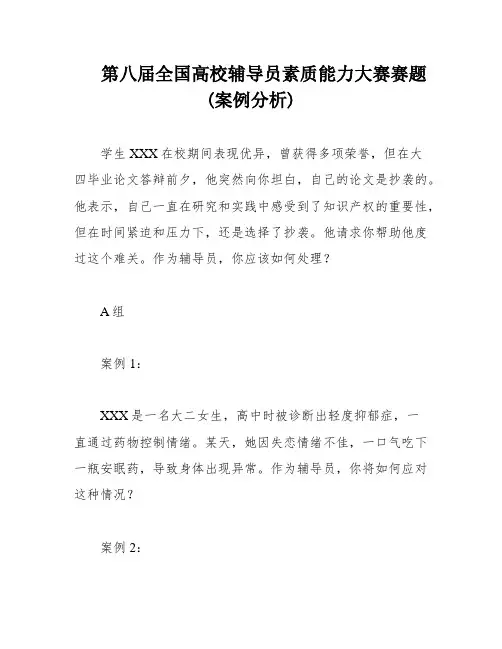 第八届全国高校辅导员素质能力大赛赛题
(案例分析)

学生 XXX 在校期间表现优异，曾获得多项荣誉，但在大四毕业论文答辩前夕，他突然向你坦白，自己的论文是抄袭的。他表示，自己一直在研究和实践中感受到了知识产权的重要性，但在时间紧迫和压力下，还是选择了抄袭。他请求你帮助他度过这个难关。作为辅导员，你应该如何处理？

A 组

案例 1：

XXX 是一名大二女生，高中时被诊断出轻度抑郁症，一直通过药物控制情绪。某天，她因失恋情绪不佳，一口气吃下一瓶安眠药，导致身体出现异常。作为辅导员，你将如何应对这种情况？

案例 2：